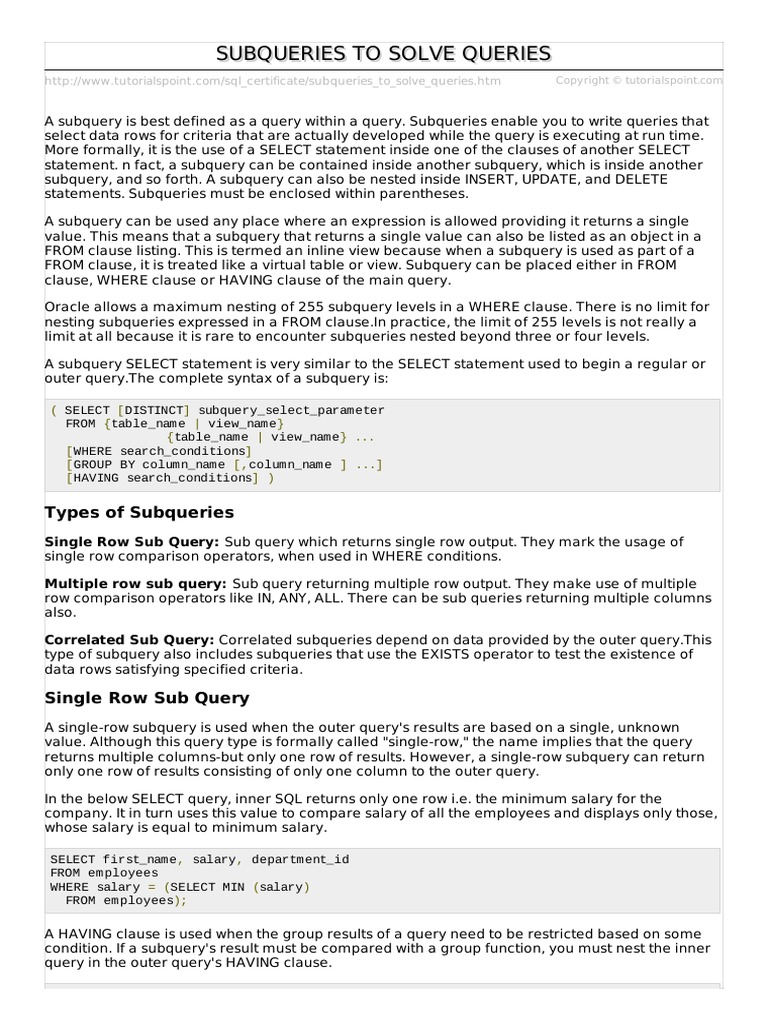 SUBQUERIES TO SOLVE QUERIES

http://www.tutorialspoint.com/sql_certificate/subqueries_to_solve_queries.htm Copyright © tutorialspoint.com

A subquery is best defined as a query within a query. Subqueries enable you to write queries that select data rows for criteria that are actually developed while the query is executing at run time. More formally, it is the use of a SELECT statement inside one of the clauses of another SELECT statement. n fact, a subquery can be contained inside another subquery, which is inside another subquery, and so forth. A subquery can also be nested inside INSERT, UPDATE, and DELETE statements. Subqueries must be enclosed within parentheses.

A subquery can be used any place where an expression is allowed providing it returns a single value. This means that a subquery that returns a single value can also be listed as an object in a FROM clause listing. This is termed an inline view because when a subquery is used as part of a FROM clause, it is treated like a virtual table or view. Subquery can be placed either in FROM clause, WHERE clause or HAVING clause of the main query.

Oracle allows a maximum nesting of 255 subquery levels in a WHERE clause. There is no limit for nesting subqueries expressed in a FROM clause.In practice, the limit of 255 levels is not really a limit at all because it is rare to encounter subqueries nested beyond three or four levels.

A subquery SELECT statement is very similar to the SELECT statement used to begin a regular or outer query.The complete syntax of a subquery is:

( SELECT [DISTINCT] subquery_select_parameter
  FROM {table_name | view_name}
              {table_name | view_name} ...
  [WHERE search_conditions]
  [GROUP BY column_name [,column_name ] ...]
  [HAVING search_conditions] )

Types of Subqueries

Single Row Sub Query: Sub query which returns single row output. They mark the usage of single row comparison operators, when used in WHERE conditions.

Multiple row sub query: Sub query returning multiple row output. They make use of multiple row comparison operators like IN, ANY, ALL. There can be sub queries returning multiple columns also.

Correlated Sub Query: Correlated subqueries depend on data provided by the outer query.This type of subquery also includes subqueries that use the EXISTS operator to test the existence of data rows satisfying specified criteria.

Single Row Sub Query

A single-row subquery is used when the outer query's results are based on a single, unknown value. Although this query type is formally called "single-row," the name implies that the query returns multiple columns-but only one row of results. However, a single-row subquery can return only one row of results consisting of only one column to the outer query.

In the below SELECT query, inner SQL returns only one row i.e. the minimum salary for the company. It in turn uses this value to compare salary of all the employees and displays only those, whose salary is equal to minimum salary.

SELECT first_name, salary, department_id
FROM employees
WHERE salary = (SELECT MIN (salary)
  FROM employees);

A HAVING clause is used when the group results of a query need to be restricted based on some condition. If a subquery's result must be compared with a group function, you must nest the inner query in the outer query's HAVING clause.